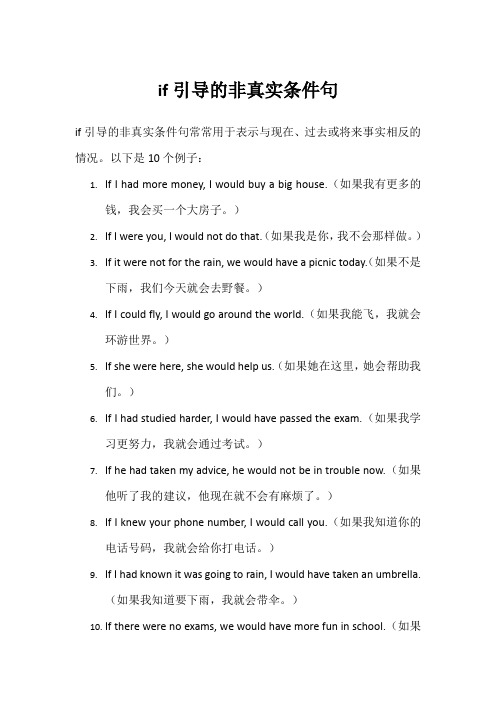 if 引导的非真实条件句

if 引导的非真实条件句常常用于表示与现在、过去或将来事实相反的情况。以下是 10 个例子：

1. If I had more money, I would buy a big house.（如果我有更多的钱，我会买一个大房子。）
2. If I were you, I would not do that.（如果我是你，我不会那样做。）
3. If it were not for the rain, we would have a picnic today.（如果不是下雨，我们今天就会去野餐。）
4. If I could fly, I would go around the world.（如果我能飞，我就会环游世界。）
5. If she were here, she would help us.（如果她在这里，她会帮助我们。）
6. If I had studied harder, I would have passed the exam.（如果我学习更努力，我就会通过考试。）
7. If he had taken my advice, he would not be in trouble now.（如果他听了我的建议，他现在就不会有麻烦了。）
8. If I knew your phone number, I would call you.（如果我知道你的电话号码，我就会给你打电话。）
9. If I had known it was going to rain, I would have taken an umbrella.（如果我知道要下雨，我就会带伞。）
10. If there were no exams, we would have more fun in school.（如果